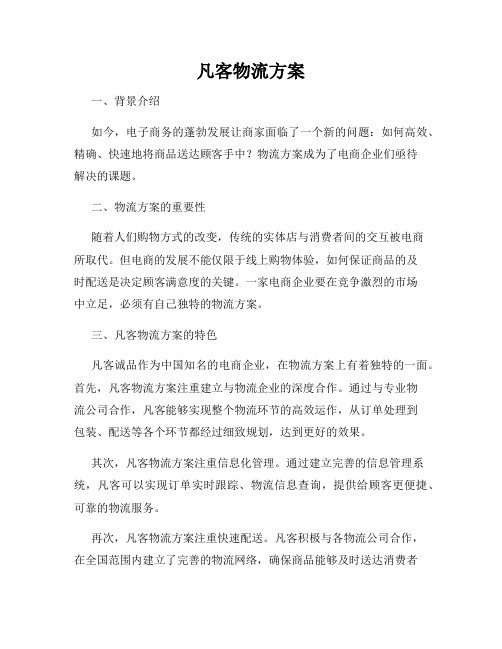 凡客物流方案

一、背景介绍

如今，电子商务的蓬勃发展让商家面临了一个新的问题：如何高效、精确、快速地将商品送达顾客手中？物流方案成为了电商企业们亟待解决的课题。

二、物流方案的重要性

随着人们购物方式的改变，传统的实体店与消费者间的交互被电商所取代。但电商的发展不能仅限于线上购物体验，如何保证商品的及时配送是决定顾客满意度的关键。一家电商企业要在竞争激烈的市场中立足，必须有自己独特的物流方案。

三、凡客物流方案的特色

凡客诚品作为中国知名的电商企业，在物流方案上有着独特的一面。首先，凡客物流方案注重建立与物流企业的深度合作。通过与专业物流公司合作，凡客能够实现整个物流环节的高效运作，从订单处理到包装、配送等各个环节都经过细致规划，达到更好的效果。

其次，凡客物流方案注重信息化管理。通过建立完善的信息管理系统，凡客可以实现订单实时跟踪、物流信息查询，提供给顾客更便捷、可靠的物流服务。

再次，凡客物流方案注重快速配送。凡客积极与各物流公司合作，在全国范围内建立了完善的物流网络，确保商品能够及时送达消费者